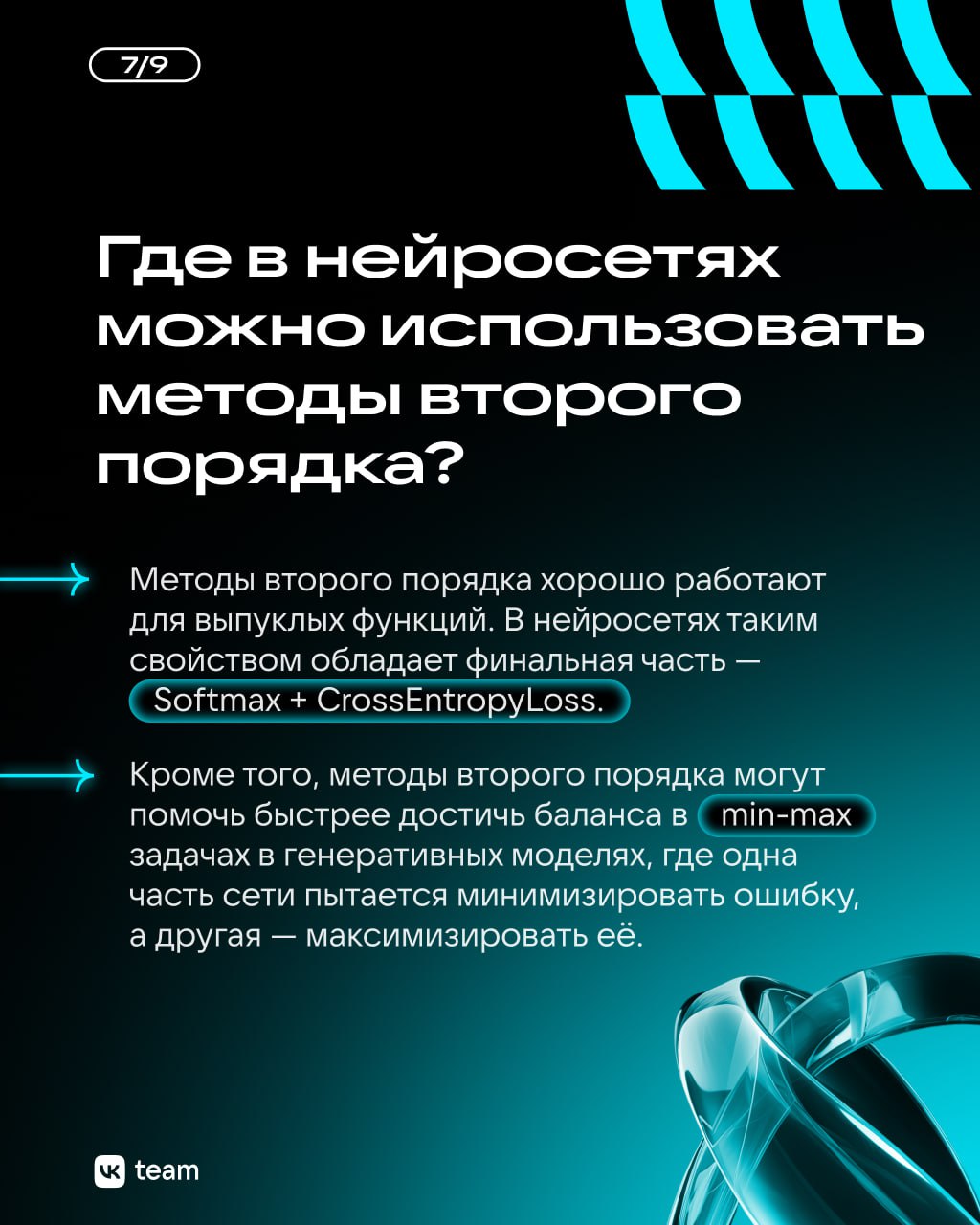 7/9

Где в нейросетях можно использовать методы второго порядка?

Методы второго порядка хорошо работают для выпуклых функций. В нейросетях таким свойством обладает финальная часть — Softmax + CrossEntropyLoss.

Кроме того, методы второго порядка могут помочь быстрее достичь баланса в min-max задачах в генеративных моделях, где одна часть сети пытается минимизировать ошибку, а другая — максимизировать её.

VK team